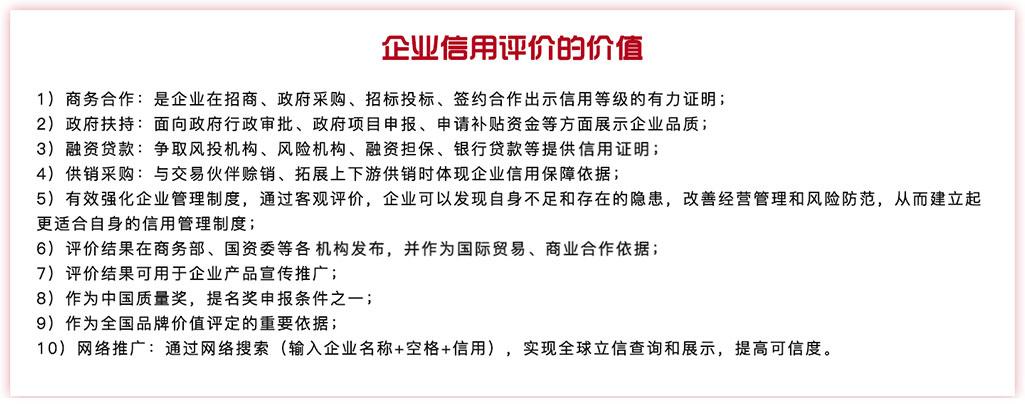 企业信用评价的价值

1）商务合作：是企业在招商、政府采购、招标投标、签约合作出示信用等级的有力证明；
2）政府扶持：面向政府行政审批、政府项目申报、申请补贴资金等方面展示企业品质；
3）融资贷款：争取风投机构、风险机构、融资担保、银行贷款等提供信用证明；
4）供销采购：与交易伙伴赊销、拓展上下游供销时体现企业信用保障依据；
5）有效强化企业管理制度，通过客观评价，企业可以发现自身不足和存在的隐患，改善经营管理和风险防范，从而建立起更适合自身的信用管理制度；
6）评价结果在商务部、国资委等各 机构发布，并作为国际贸易、商业合作依据；
7）评价结果可用于企业产品宣传推广；
8）作为中国质量奖，提名奖申报条件之一；
9）作为全国品牌价值评定的重要依据；
10）网络推广：通过网络搜索（输入企业名称+空格+信用），实现全球立信查询和展示，提高可信度。